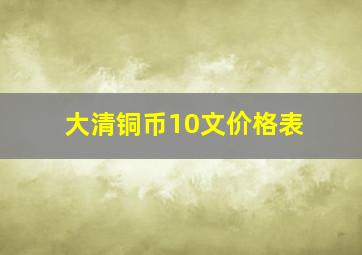 大清铜币10文价格表